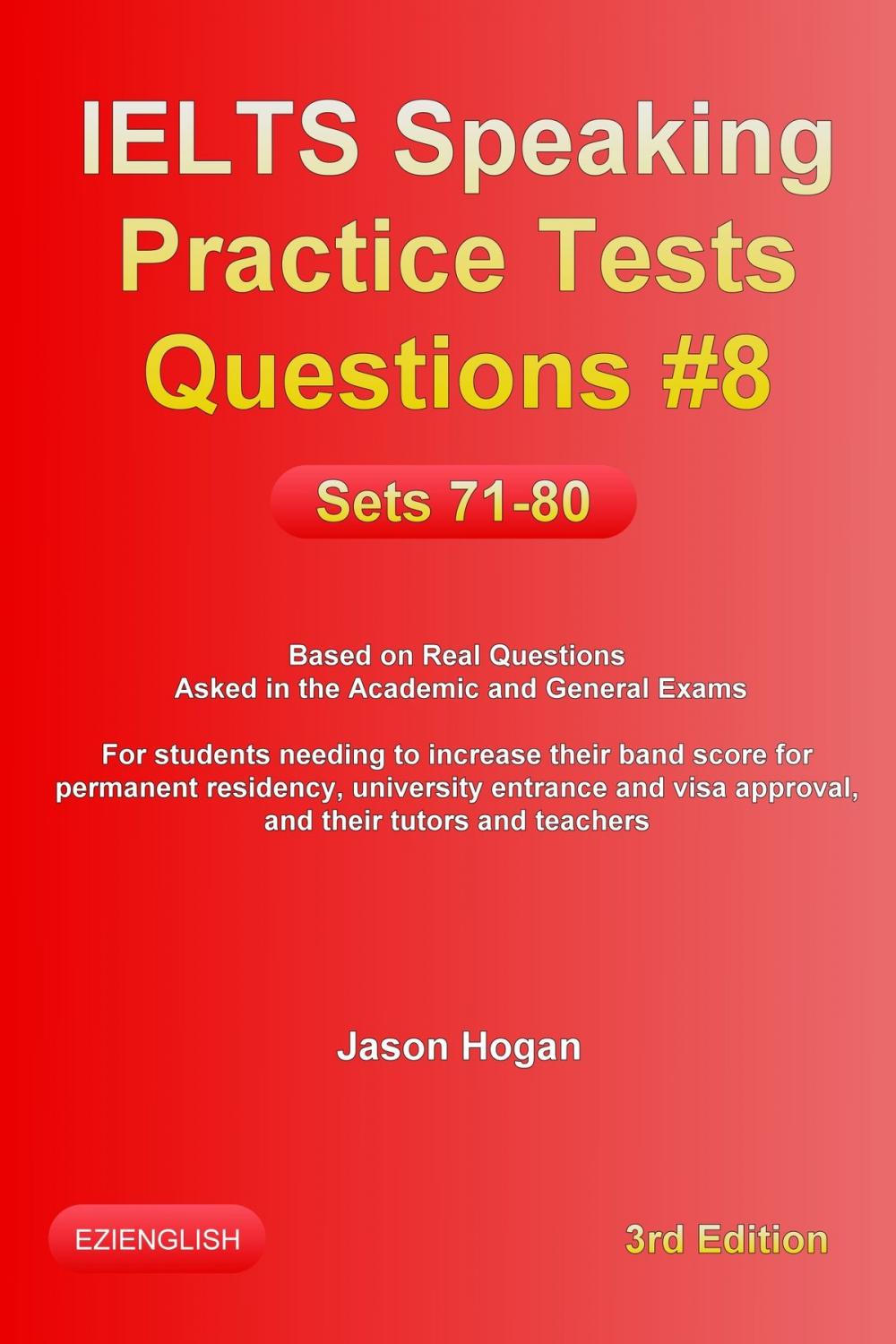 IELTS Speaking Practice Tests Questions #8

Sets 71-80

Based on Real Questions
Asked in the Academic and General Exams

For students needing to increase their band score for permanent residency, university entrance and visa approval, and their tutors and teachers

Jason Hogan

EZIENGLISH

3rd Edition